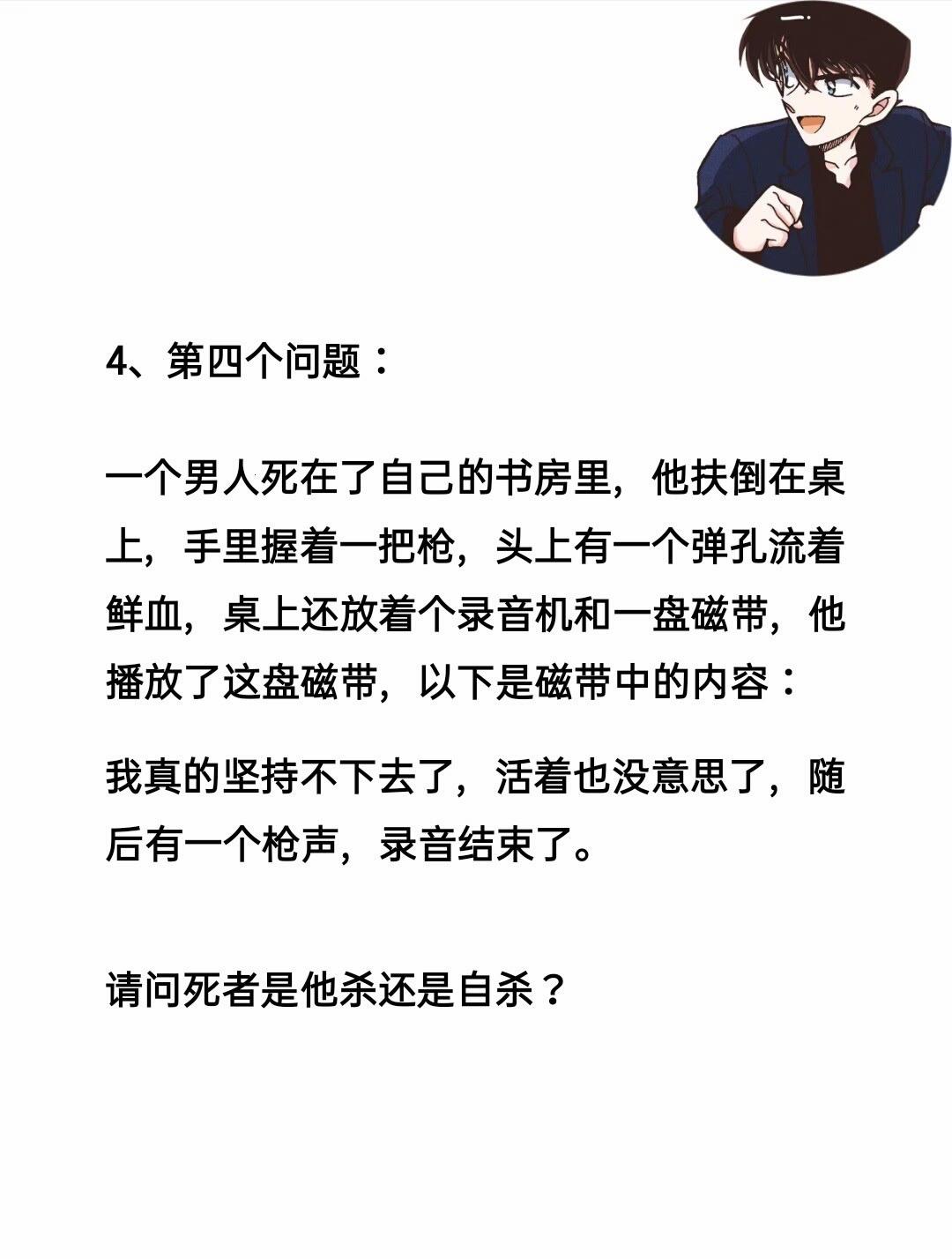 4、第四个问题：

一个男人死在了自己的书房里，他扶倒在桌上，手里握着一把枪，头上有一个弹孔流着鲜血，桌上还放着个录音机和一盘磁带，他播放了这盘磁带，以下是磁带中的内容：

我真的坚持不下去了，活着也没意思了，随后有一个枪声，录音结束了。

请问死者是他杀还是自杀？